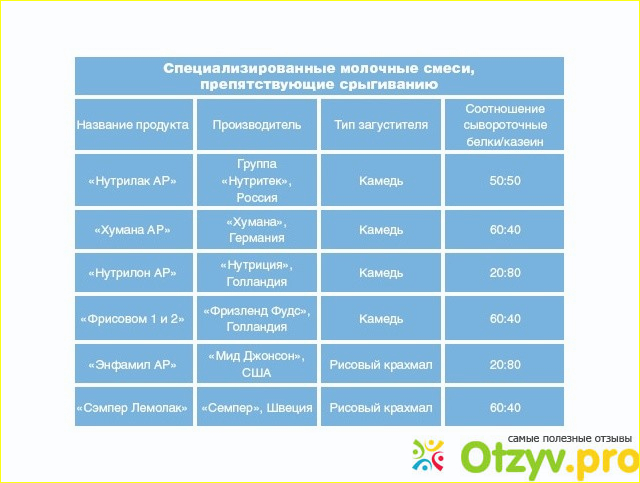 Специализированные молочные смеси, препятствующие срыгиванию

| Название продукта | Производитель | Тип загустителя | Соотношение сывороточные белки/казеин |
|---|---|---|---|
| «Нутрилак АР» | Группа «Нутритек», Россия | Камедь | 50:50 |
| «Хумана АР» | «Хумана», Германия | Камедь | 60:40 |
| «Нутрилон АР» | «Нутриция», Голландия | Камедь | 20:80 |
| «Фрисовом 1 и 2» | «Фризленд Фудс», Голландия | Камедь | 60:40 |
| «Энфамил АР» | «Мид Джонсон», США | Рисовый крахмал | 20:80 |
| «Сэмпер Лемолак» | «Семпер», Швеция | Рисовый крахмал | 60:40 |

самые полезные отзывы
Otzyv.pro